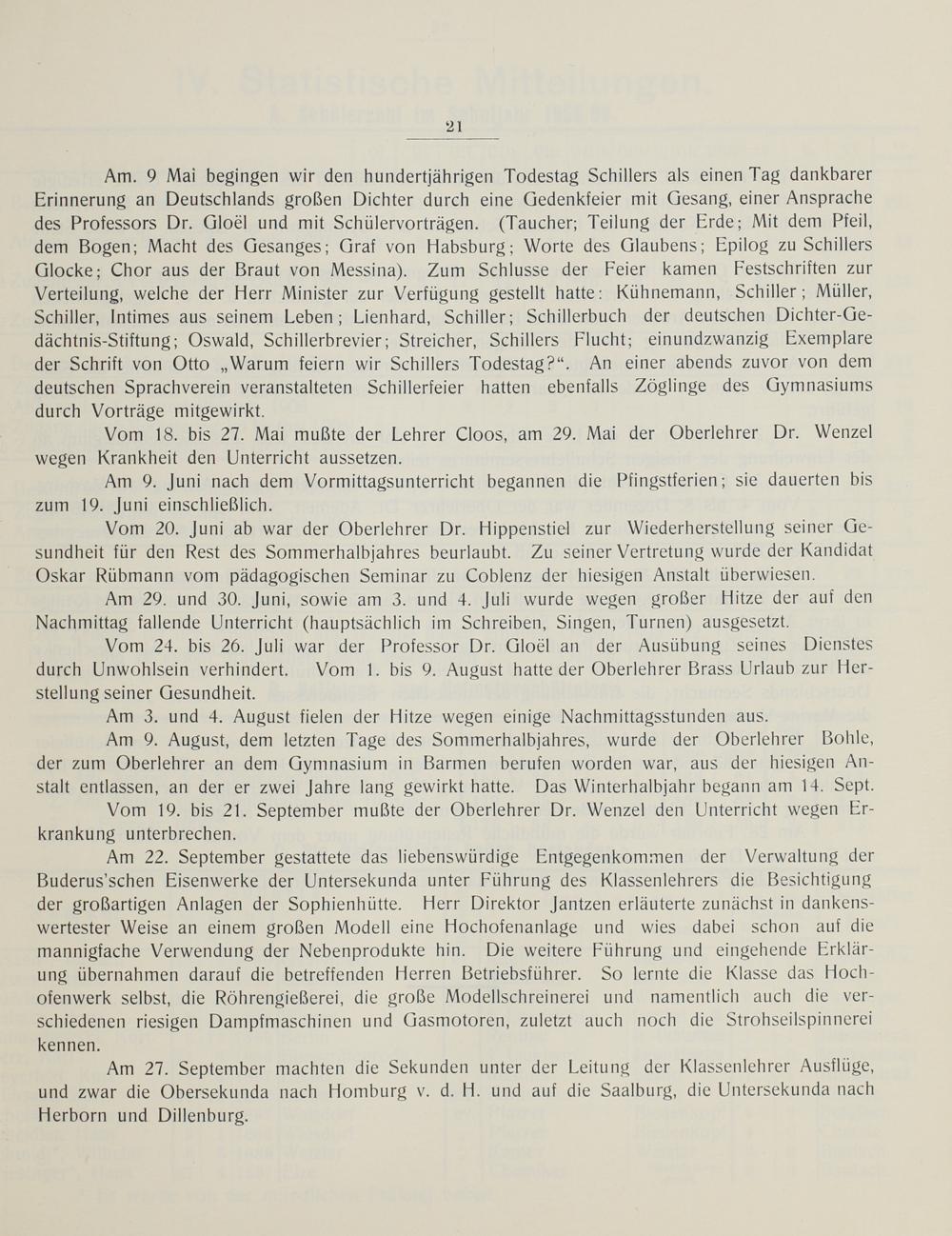 21

Am. 9 Mai begingen wir den hundertjährigen Todestag Schillers als einen Tag dankbarer Erinnerung an Deutschlands großen Dichter durch eine Gedenkfeier mit Gesang, einer Ansprache des Professors Dr. Gloël und mit Schülervorträgen. (Taucher; Teilung der Erde; Mit dem Pfeil, dem Bogen; Macht des Gesanges; Graf von Habsburg; Worte des Glaubens; Epilog zu Schillers Glocke; Chor aus der Braut von Messina). Zum Schlusse der Feier kamen Festschriften zur Verteilung, welche der Herr Minister zur Verfügung gestellt hatte: Kühnemann, Schiller; Müller, Schiller, Intimes aus seinem Leben; Lienhard, Schiller; Schillerbuch der deutschen Dichter-Gedächtnis-Stiftung; Oswald, Schillerbrevier; Streicher, Schillers Flucht; einundzwanzig Exemplare der Schrift von Otto „Warum feiern wir Schillers Todestag?“. An einer abends zuvor von dem deutschen Sprachverein veranstalteten Schillerfeier hatten ebenfalls Zöglinge des Gymnasiums durch Vorträge mitgewirkt.

Vom 18. bis 27. Mai mußte der Lehrer Cloos, am 29. Mai der Oberlehrer Dr. Wenzel wegen Krankheit den Unterricht aussetzen.

Am 9. Juni nach dem Vormittagsunterricht begannen die Pfingstferien; sie dauerten bis zum 19. Juni einschließlich.

Vom 20. Juni ab war der Oberlehrer Dr. Hippenstiel zur Wiederherstellung seiner Gesundheit für den Rest des Sommerhalbjahres beurlaubt. Zu seiner Vertretung wurde der Kandidat Oskar Rübmann vom pädagogischen Seminar zu Coblenz der hiesigen Anstalt überwiesen.

Am 29. und 30. Juni, sowie am 3. und 4. Juli wurde wegen großer Hitze der auf den Nachmittag fallende Unterricht (hauptsächlich im Schreiben, Singen, Turnen) ausgesetzt.

Vom 24. bis 26. Juli war der Professor Dr. Gloël an der Ausübung seines Dienstes durch Unwohlsein verhindert. Vom 1. bis 9. August hatte der Oberlehrer Brass Urlaub zur Herstellung seiner Gesundheit.

Am 3. und 4. August fielen der Hitze wegen einige Nachmittagsstunden aus.

Am 9. August, dem letzten Tage des Sommerhalbjahres, wurde der Oberlehrer Bohle, der zum Oberlehrer an dem Gymnasium in Barmen berufen worden war, aus der hiesigen Anstalt entlassen, an der er zwei Jahre lang gewirkt hatte. Das Winterhalbjahr begann am 14. Sept.

Vom 19. bis 21. September mußte der Oberlehrer Dr. Wenzel den Unterricht wegen Erkrankung unterbrechen.

Am 22. September gestattete das liebenswürdige Entgegenkommen der Verwaltung der Buderus'schen Eisenwerke der Untersekunda unter Führung des Klassenlehrers die Besichtigung der großartigen Anlagen der Sophienhütte. Herr Direktor Jantzen erläuterte zunächst in dankenswertester Weise an einem großen Modell eine Hochofenanlage und wies dabei schon auf die mannigfache Verwendung der Nebenprodukte hin. Die weitere Führung und eingehende Erklärung übernahmen darauf die betreffenden Herren Betriebsführer. So lernte die Klasse das Hochofenwerk selbst, die Röhrengießerei, die große Modellschreinerei und namentlich auch die verschiedenen riesigen Dampfmaschinen und Gasmotoren, zuletzt auch noch die Strohseilspinnerei kennen.

Am 27. September machten die Sekunden unter der Leitung der Klassenlehrer Ausflüge, und zwar die Obersekunda nach Homburg v. d. H. und auf die Saalburg, die Untersekunda nach Herborn und Dillenburg.